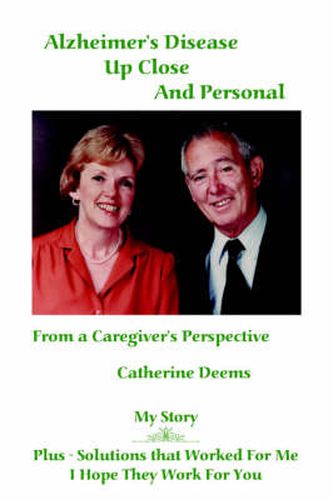 Alzheimer's Disease
Up Close
And Personal

From a Caregiver's Perspective

Catherine Deems

My Story

Plus - Solutions that Worked For Me
I Hope They Work For You